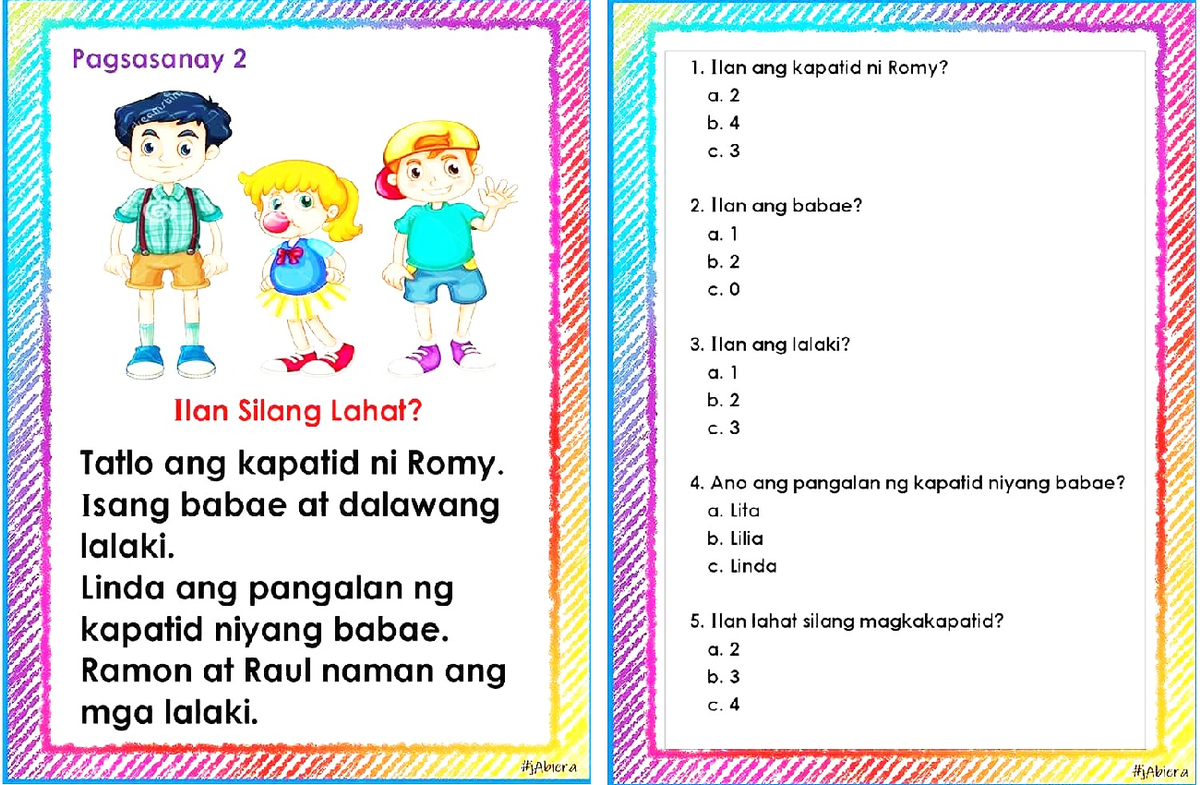 Pagsasanay 2

Ilan Silang Lahat?

Tatlo ang kapatid ni Romy. Isang babae at dalawang lalaki.
Linda ang pangalan ng kapatid niyang babae.
Ramon at Raul naman ang mga lalaki.

#jAbiera

1. Ilan ang kapatid ni Romy?
a. 2
b. 4
c. 3

2. Ilan ang babae?
a. 1
b. 2
c. 0

3. Ilan ang lalaki?
a. 1
b. 2
c. 3

4. Ano ang pangalan ng kapatid niyang babae?
a. Lita
b. Lilia
c. Linda

5. Ilan lahat silang magkakapatid?
a. 2
b. 3
c. 4

#jAbiera